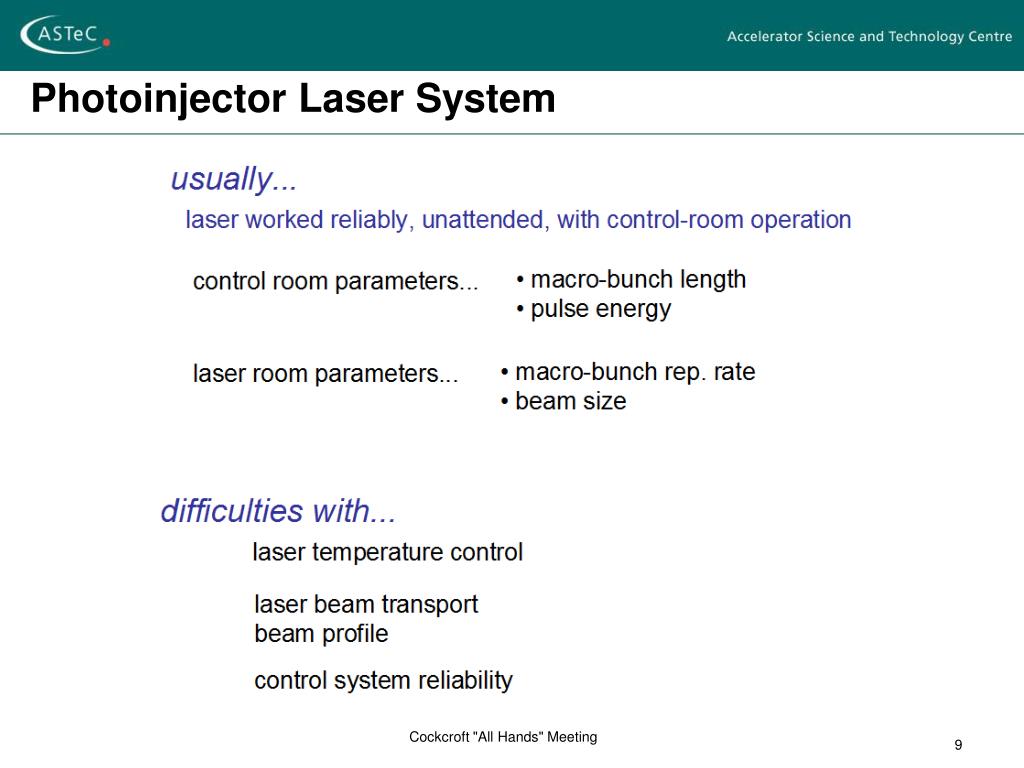 ASTeC

Accelerator Science and Technology Centre

Photoinjector Laser System

usually...

laser worked reliably, unattended, with control-room operation

control room parameters...

• macro-bunch length
• pulse energy

laser room parameters...

• macro-bunch rep. rate
• beam size

difficulties with...

laser temperature control

laser beam transport
beam profile

control system reliability

Cockcroft "All Hands" Meeting

9